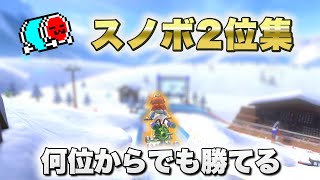 スノボ2位集

何位からでも勝てる